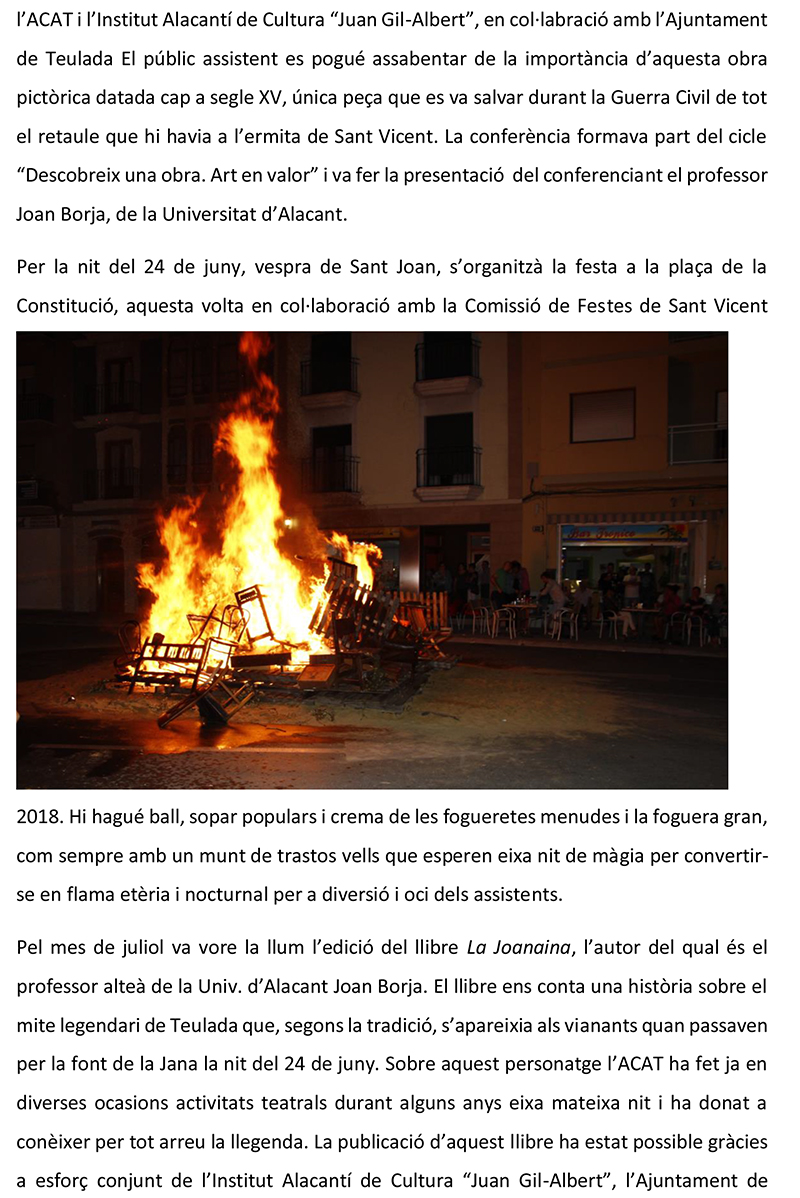 l'ACAT i l'Institut Alacantí de Cultura "Juan Gil-Albert", en col·labració amb l'Ajuntament de Teulada El públic assistent es pogué assabentar de la importància d'aquesta obra pictòrica datada cap a segle XV, única peça que es va salvar durant la Guerra Civil de tot el retaule que hi havia a l'ermita de Sant Vicent. La conferència formava part del cicle "Descobreix una obra. Art en valor" i va fer la presentació del conferenciant el professor Joan Borja, de la Universitat d'Alacant.

Per la nit del 24 de juny, vespra de Sant Joan, s'organitzà la festa a la plaça de la Constitució, aquesta volta en col·laboració amb la Comissió de Festes de Sant Vicent 2018. Hi hagué ball, sopar populars i crema de les fogueretes menudes i la foguera gran, com sempre amb un munt de trastos vells que esperen eixa nit de màgia per convertir-se en flama etèria i nocturnal per a diversió i oci dels assistents.

Pel mes de juliol va vore la llum l'edició del llibre La Joanaina, l'autor del qual és el professor alteà de la Univ. d'Alacant Joan Borja. El llibre ens conta una història sobre el mite legendari de Teulada que, segons la tradició, s'apareixia als vianants quan passaven per la font de la Jana la nit del 24 de juny. Sobre aquest personatge l'ACAT ha fet ja en diverses ocasions activitats teatrals durant alguns anys eixa mateixa nit i ha donat a conèixer per tot arreu la llegenda. La publicació d'aquest llibre ha estat possible gràcies a esforç conjunt de l'Institut Alacantí de Cultura "Juan Gil-Albert", l'Ajuntament de